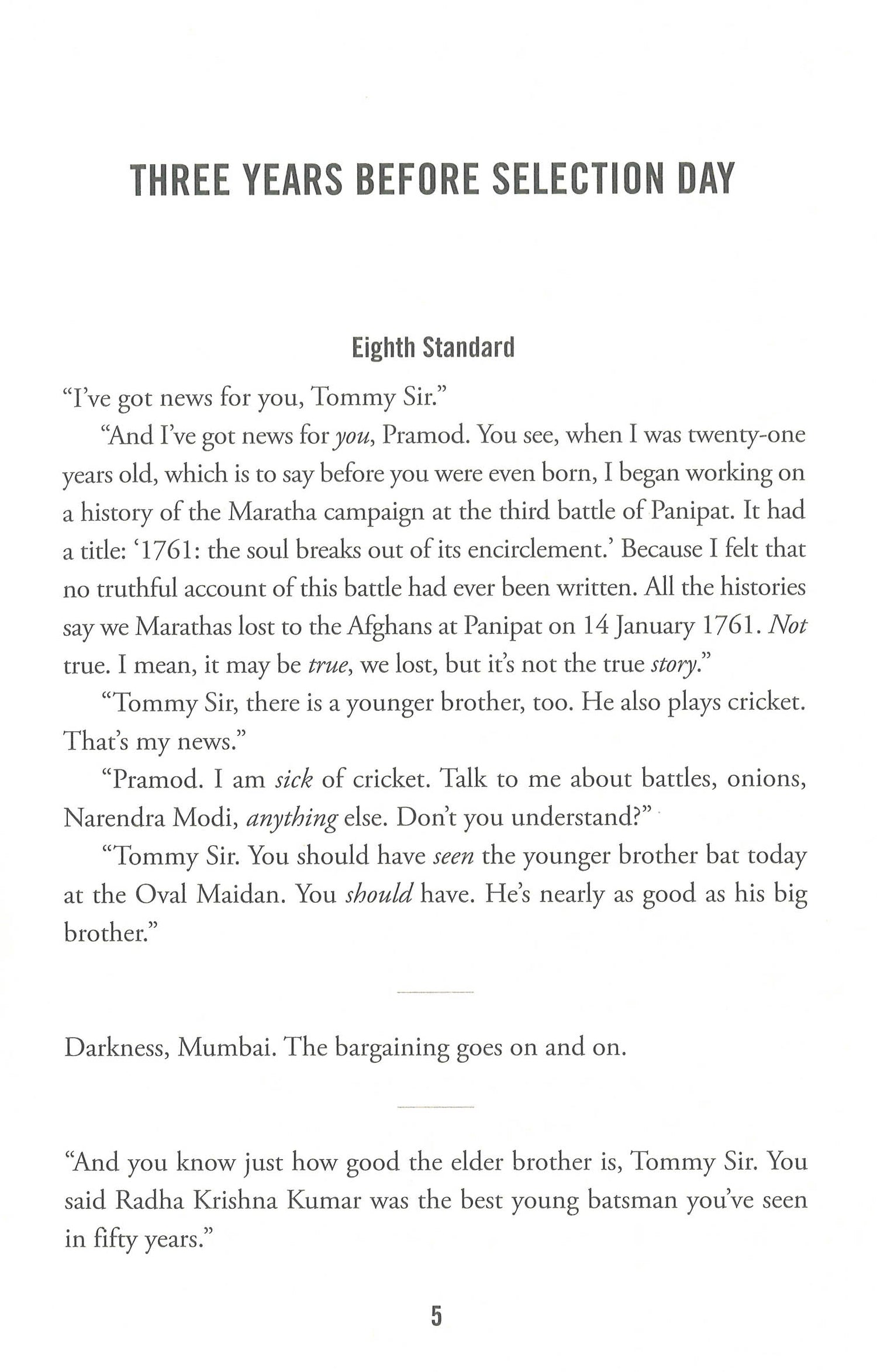 THREE YEARS BEFORE SELECTION DAY

Eighth Standard

"I've got news for you, Tommy Sir."

"And I've got news for you, Pramod. You see, when I was twenty-one years old, which is to say before you were even born, I began working on a history of the Maratha campaign at the third battle of Panipat. It had a title: '1761: the soul breaks out of its encirclement.' Because I felt that no truthful account of this battle had ever been written. All the histories say we Marathas lost to the Afghans at Panipat on 14 January 1761. Not true. I mean, it may be true, we lost, but it's not the true story."

"Tommy Sir, there is a younger brother, too. He also plays cricket. That's my news."

"Pramod. I am sick of cricket. Talk to me about battles, onions, Narendra Modi, anything else. Don't you understand?"

"Tommy Sir. You should have seen the younger brother bat today at the Oval Maidan. You should have. He's nearly as good as his big brother."

Darkness, Mumbai. The bargaining goes on and on.

"And you know just how good the elder brother is, Tommy Sir. You said Radha Krishna Kumar was the best young batsman you've seen in fifty years."

5